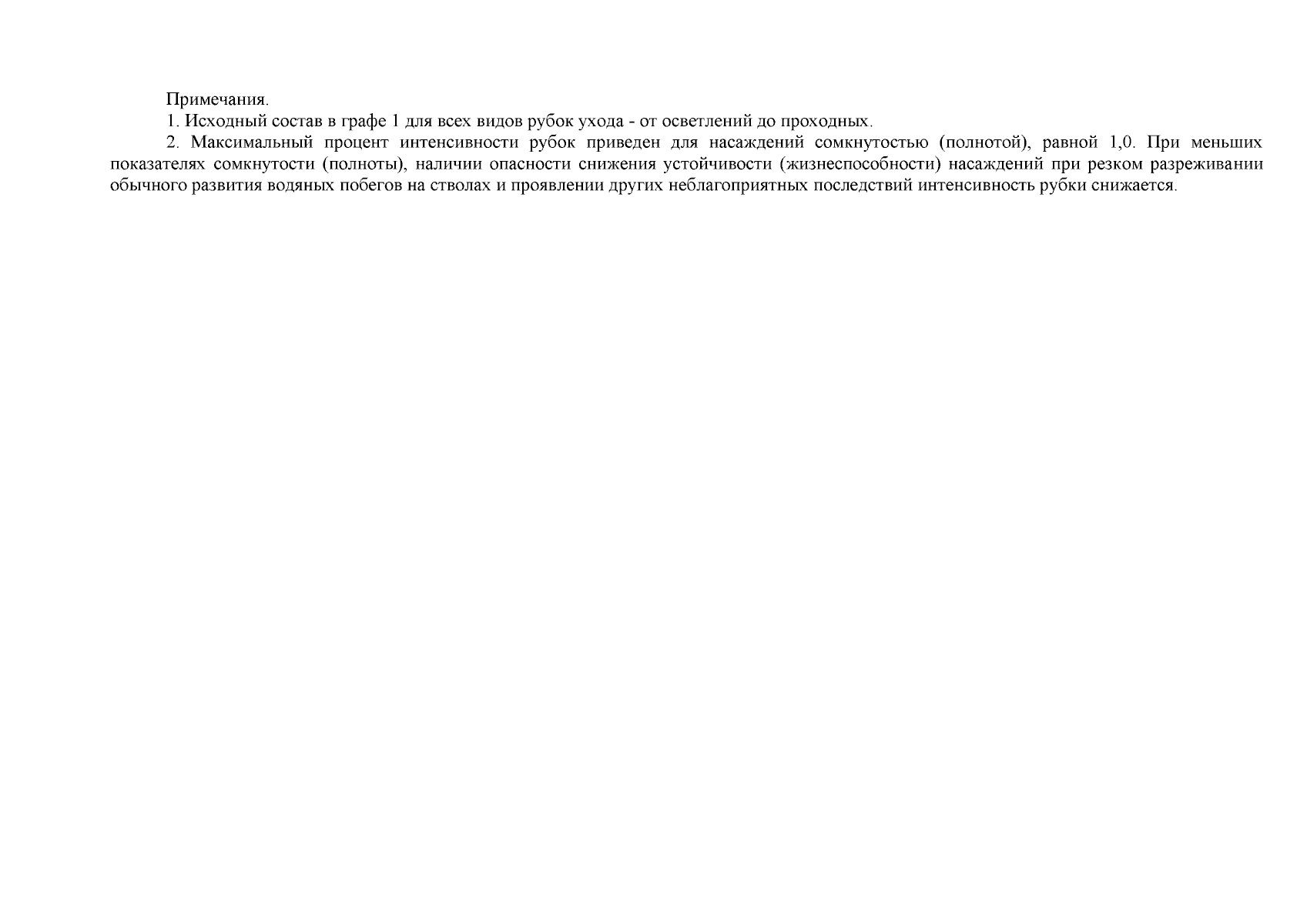 Примечания.

1. Исходный состав в графе 1 для всех видов рубок ухода - от осветлений до проходных.

2. Максимальный процент интенсивности рубок приведен для насаждений сомкнутостью (полнотой), равной 1,0. При меньших показателях сомкнутости (полноты), наличии опасности снижения устойчивости (жизнеспособности) насаждений при резком разреживании обычного развития водяных побегов на стволах и проявлении других неблагоприятных последствий интенсивность рубки снижается.